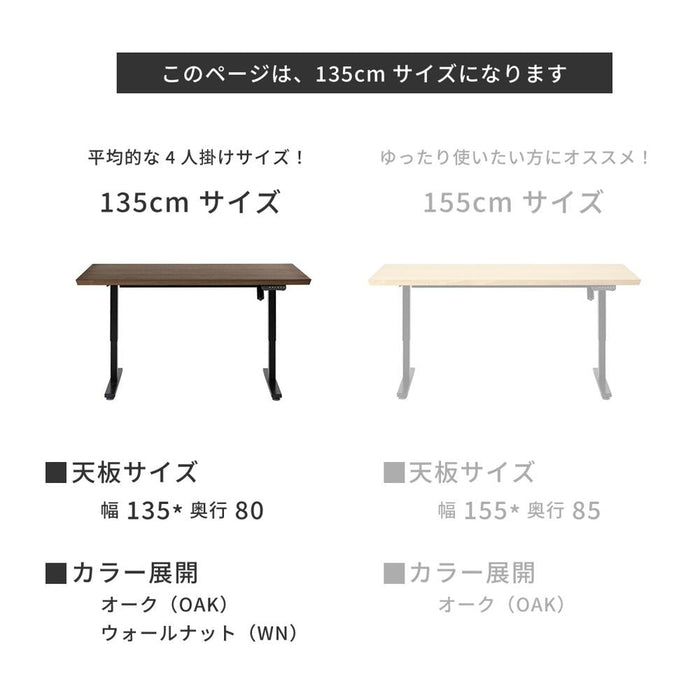 このページは、135cmサイズになります

平均的な4人掛けサイズ！

135cmサイズ

■天板サイズ

幅135*奥行80

■カラー展開

オーク（OAK）

ウォールナット（WN）

ゆったり使いたい方にオススメ！

155cmサイズ

■天板サイズ

幅155*奥行85

■カラー展開

オーク（OAK）